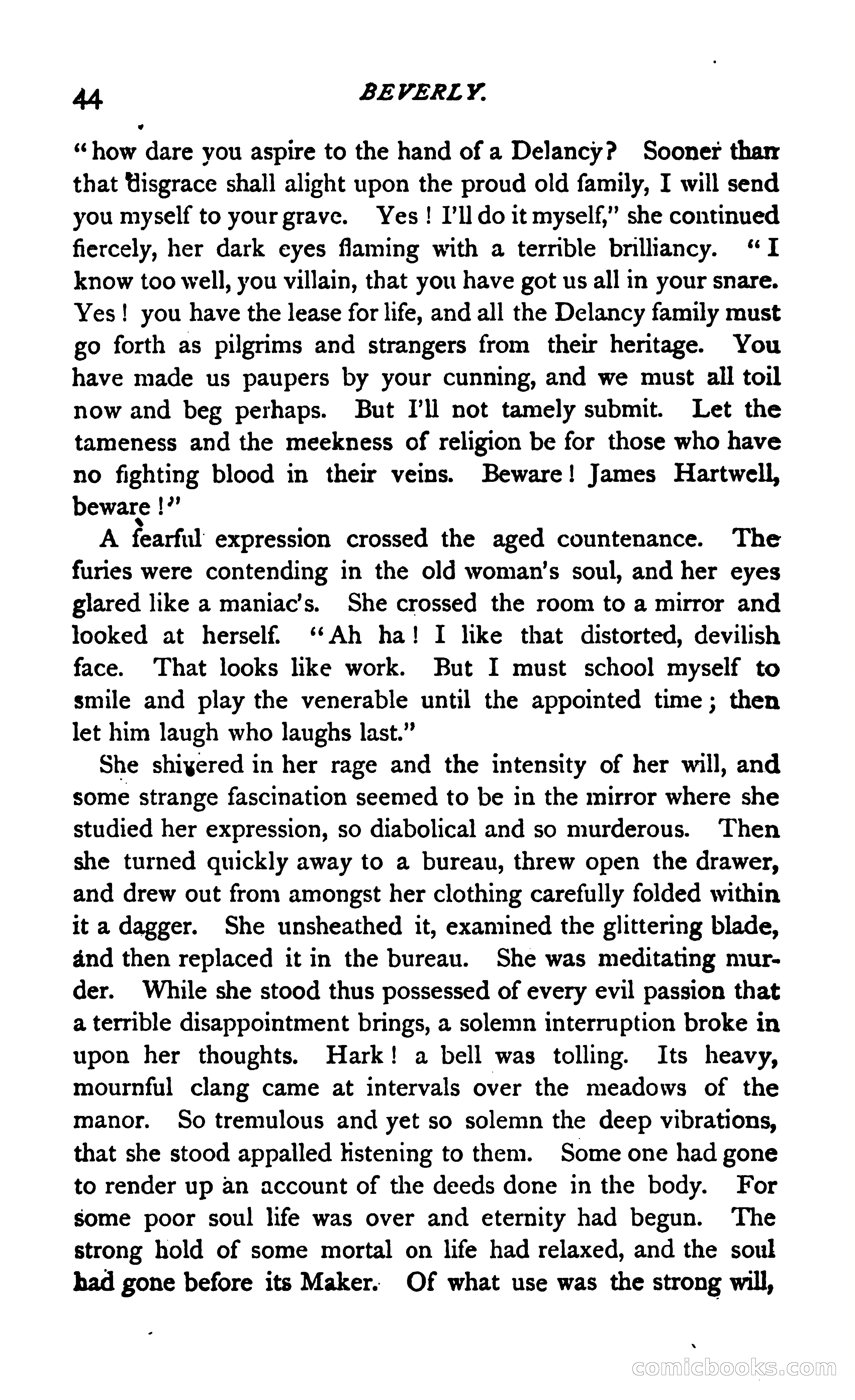 44 BEVERLY.

"how dare you aspire to the hand of a Delancy? Sooner than that disgrace shall alight upon the proud old family, I will send you myself to your grave. Yes! I'll do it myself," she continued fiercely, her dark eyes flaming with a terrible brilliancy. "I know too well, you villain, that you have got us all in your snare. Yes! you have the lease for life, and all the Delancy family must go forth as pilgrims and strangers from their heritage. You have made us paupers by your cunning, and we must all toil now and beg perhaps. But I'll not tamely submit. Let the tameness and the meekness of religion be for those who have no fighting blood in their veins. Beware! James Hartwell, beware!"

A fearful expression crossed the aged countenance. The furies were contending in the old woman's soul, and her eyes glared like a maniac's. She crossed the room to a mirror and looked at herself. "Ah ha! I like that distorted, devilish face. That looks like work. But I must school myself to smile and play the venerable until the appointed time; then let him laugh who laughs last."

She shivered in her rage and the intensity of her will, and some strange fascination seemed to be in the mirror where she studied her expression, so diabolical and so murderous. Then she turned quickly away to a bureau, threw open the drawer, and drew out from amongst her clothing carefully folded within it a dagger. She unsheathed it, examined the glittering blade, and then replaced it in the bureau. She was meditating murder. While she stood thus possessed of every evil passion that a terrible disappointment brings, a solemn interruption broke in upon her thoughts. Hark! a bell was tolling. Its heavy, mournful clang came at intervals over the meadows of the manor. So tremulous and yet so solemn the deep vibrations, that she stood appalled listening to them. Some one had gone to render up an account of the deeds done in the body. For some poor soul life was over and eternity had begun. The strong hold of some mortal on life had relaxed, and the soul had gone before its Maker. Of what use was the strong will,

comicbooks.com